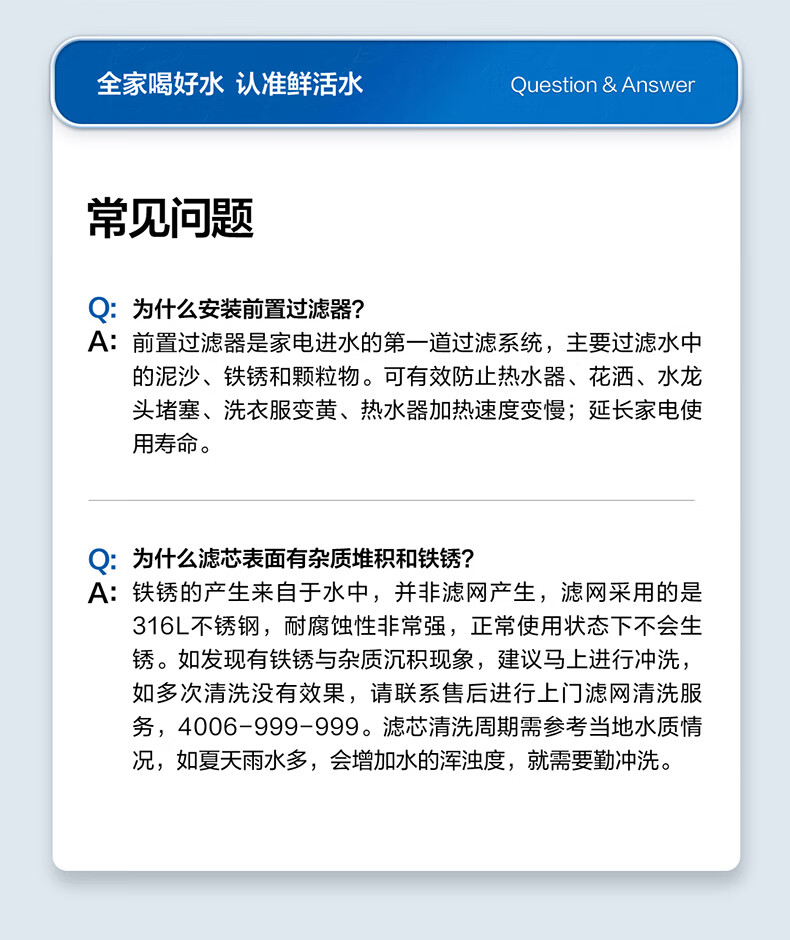 全家喝好水 认准鲜活水

Question & Answer

常见问题

Q: 为什么安装前置过滤器？
A: 前置过滤器是家电进水的第一道过滤系统，主要过滤水中的泥沙、铁锈和颗粒物。可有效防止热水器、花洒、水龙头堵塞、洗衣服变黄、热水器加热速度变慢；延长家电使用寿命。

Q: 为什么滤芯表面有杂质堆积和铁锈？
A: 铁锈的产生来自于水中，并非滤网产生，滤网采用的是316L不锈钢，耐腐蚀性非常强，正常使用状态下不会生锈。如发现有铁锈与杂质沉积现象，建议马上进行冲洗，如多次清洗没有效果，请联系售后进行上门滤网清洗服务，4006-999-999。滤芯清洗周期需参考当地水质情况，如夏天雨水多，会增加水的浑浊度，就需要勤冲洗。